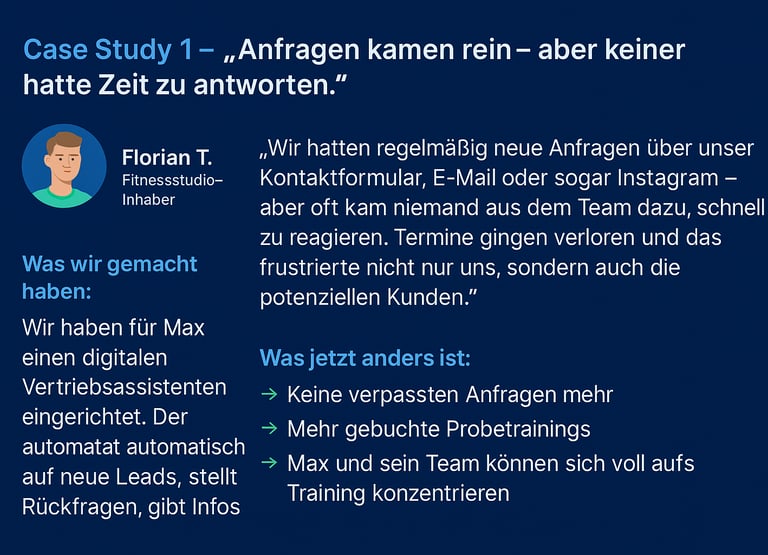 Case Study 1 – „Anfragen kamen rein – aber keiner hatte Zeit zu antworten."

Florian T.
Fitnessstudio-Inhaber

Was wir gemacht haben:

Wir haben für Max einen digitalen Vertriebsassistenten eingerichtet. Der automatat automatisch auf neue Leads, stellt Rückfragen, gibt Infos

„Wir hatten regelmäßig neue Anfragen über unser Kontaktformular, E-Mail oder sogar Instagram – aber oft kam niemand aus dem Team dazu, schnell zu reagieren. Termine gingen verloren und das frustrierte nicht nur uns, sondern auch die potenziellen Kunden."

Was jetzt anders ist:

→ Keine verpassten Anfragen mehr
→ Mehr gebuchte Probetrainings
→ Max und sein Team können sich voll aufs Training konzentrieren